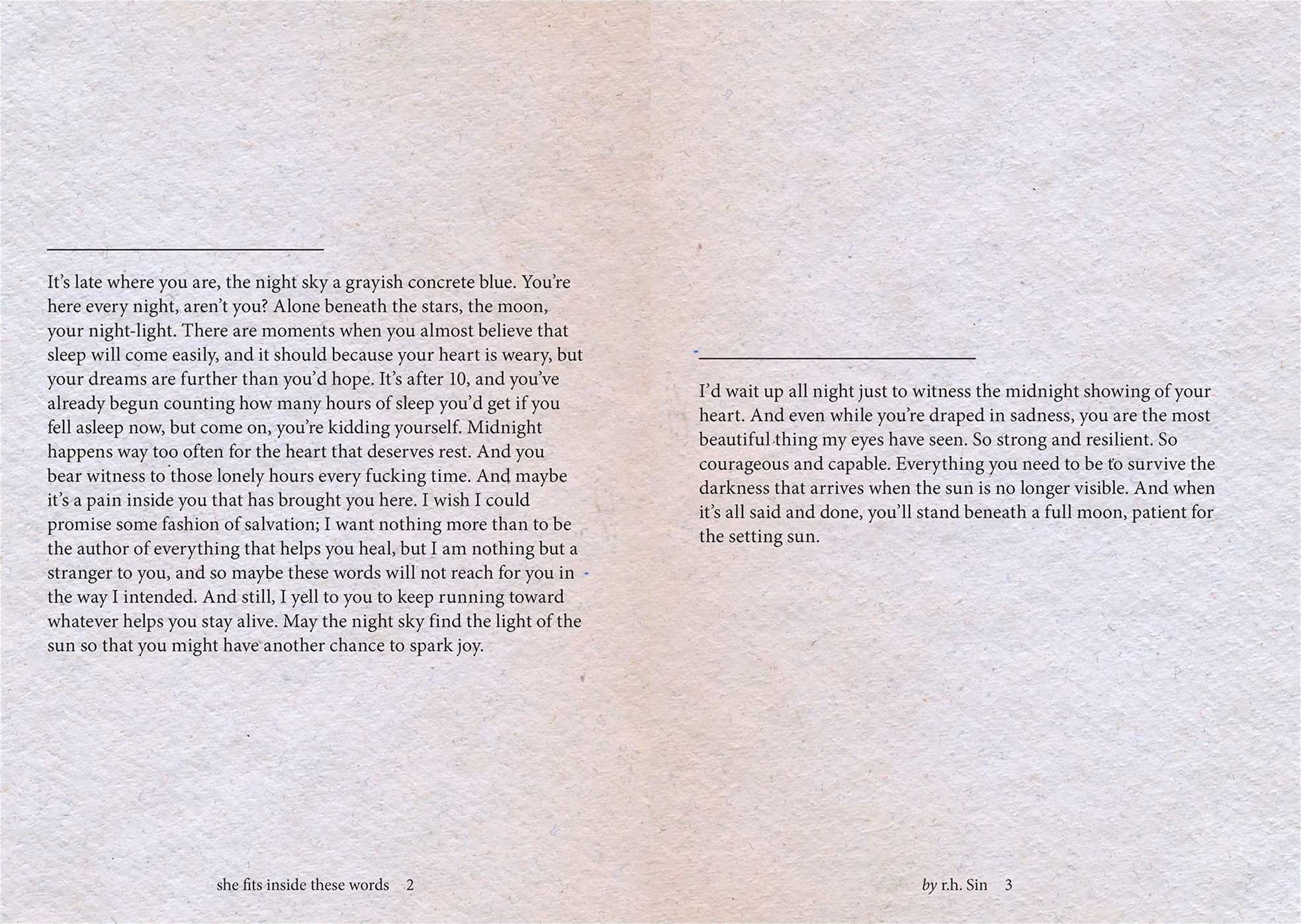 It's late where you are, the night sky a grayish concrete blue. You're here every night, aren't you? Alone beneath the stars, the moon, your night-light. There are moments when you almost believe that sleep will come easily, and it should because your heart is weary, but your dreams are further than you'd hope. It's after 10, and you've already begun counting how many hours of sleep you'd get if you fell asleep now, but come on, you're kidding yourself. Midnight happens way too often for the heart that deserves rest. And you bear witness to those lonely hours every fucking time. And maybe it's a pain inside you that has brought you here. I wish I could promise some fashion of salvation; I want nothing more than to be the author of everything that helps you heal, but I am nothing but a stranger to you, and so maybe these words will not reach for you in the way I intended. And still, I yell to you to keep running toward whatever helps you stay alive. May the night sky find the light of the sun so that you might have another chance to spark joy.

she fits inside these words 2

I'd wait up all night just to witness the midnight showing of your heart. And even while you're draped in sadness, you are the most beautiful thing my eyes have seen. So strong and resilient. So courageous and capable. Everything you need to be to survive the darkness that arrives when the sun is no longer visible. And when it's all said and done, you'll stand beneath a full moon, patient for the setting sun.

by r.h. Sin 3